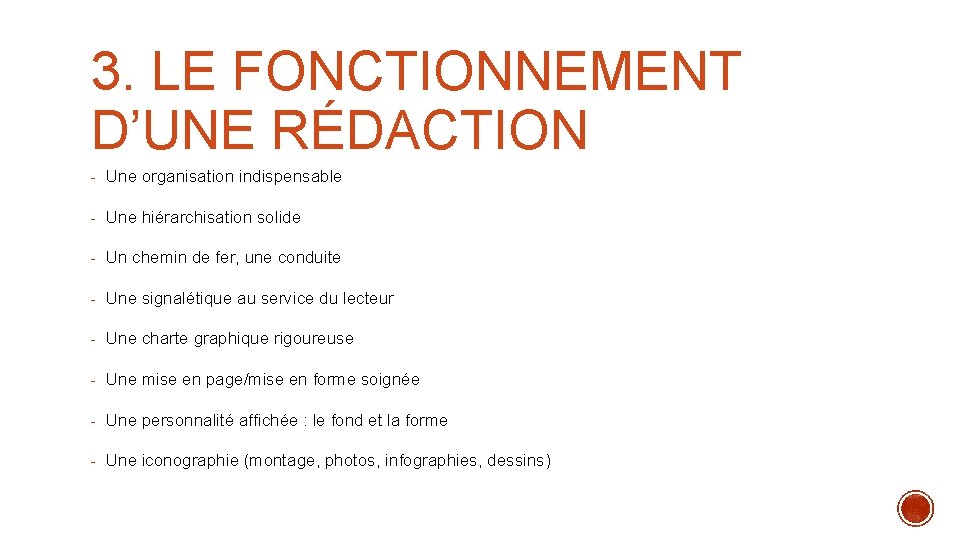 3. LE FONCTIONNEMENT D'UNE RÉDACTION

- Une organisation indispensable
- Une hiérarchisation solide
- Un chemin de fer, une conduite
- Une signalétique au service du lecteur
- Une charte graphique rigoureuse
- Une mise en page/mise en forme soignée
- Une personnalité affichée : le fond et la forme
- Une iconographie (montage, photos, infographies, dessins)